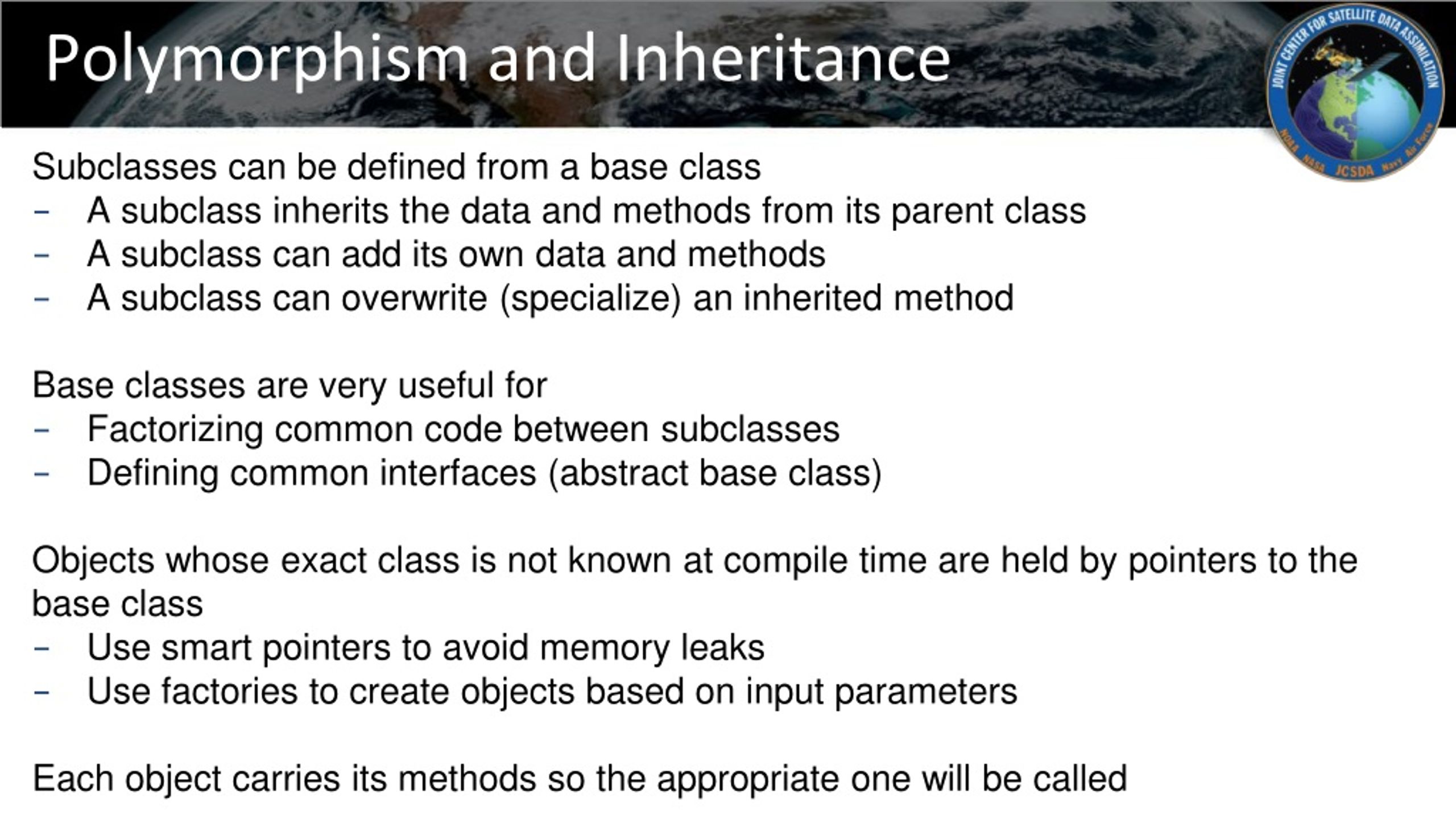 Polymorphism and Inheritance

JOINT CENTER FOR SATELLITE DATA ASSIMILATION
NOAA NASA JCSDA Navy Air Force

Subclasses can be defined from a base class
– A subclass inherits the data and methods from its parent class
– A subclass can add its own data and methods
– A subclass can overwrite (specialize) an inherited method

Base classes are very useful for
– Factorizing common code between subclasses
– Defining common interfaces (abstract base class)

Objects whose exact class is not known at compile time are held by pointers to the base class
– Use smart pointers to avoid memory leaks
– Use factories to create objects based on input parameters

Each object carries its methods so the appropriate one will be called